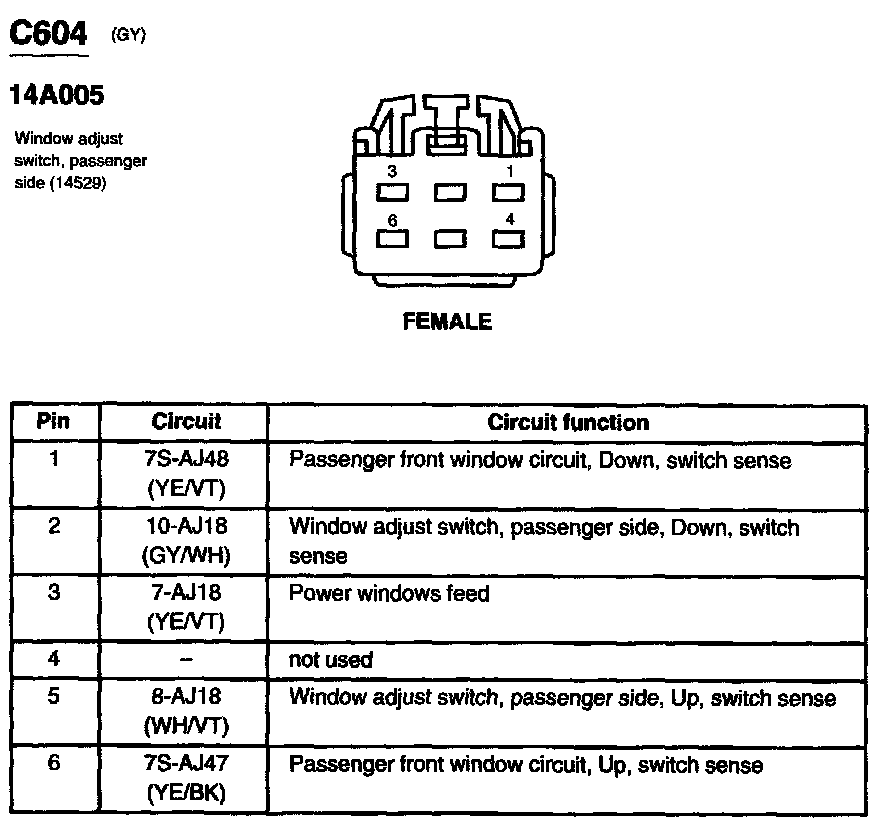 C604 (GY)

14A005

Window adjust switch, passenger side (14529)

3 1
6 4

FEMALE

| Pin | Circuit | Circuit function |
|---|---|---|
| 1 | 7S-AJ48 (YE/VT) | Passenger front window circuit, Down, switch sense |
| 2 | 10-AJ18 (GY/WH) | Window adjust switch, passenger side, Down, switch sense |
| 3 | 7-AJ18 (YE/VT) | Power windows feed |
| 4 | – | not used |
| 5 | 8-AJ18 (WH/VT) | Window adjust switch, passenger side, Up, switch sense |
| 6 | 7S-AJ47 (YE/BK) | Passenger front window circuit, Up, switch sense |